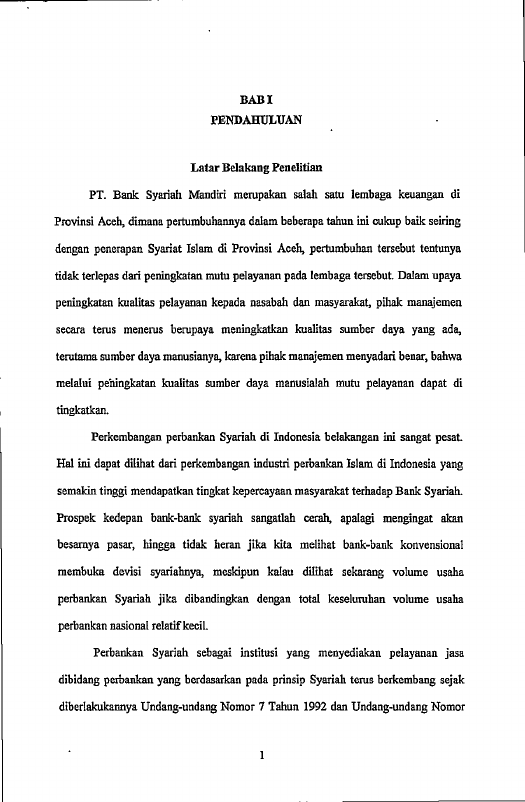 BAB I
PENDAHULUAN

Latar Belakang Penelitian

PT. Bank Syariah Mandiri merupakan salah satu lembaga keuangan di Provinsi Aceh, dimana pertumbuhannya dalam beberapa tahun ini cukup baik seiring dengan penerapan Syariat Islam di Provinsi Aceh, pertumbuhan tersebut tentunya tidak terlepas dari peningkatan mutu pelayanan pada lembaga tersebut. Dalam upaya peningkatan kualitas pelayanan kepada nasabah dan masyarakat, pihak manajemen secara terus menerus berupaya meningkatkan kualitas sumber daya yang ada, terutama sumber daya manusianya, karena pihak manajemen menyadari benar, bahwa melalui peningkatan kualitas sumber daya manusialah mutu pelayanan dapat di tingkatkan.

Perkembangan perbankan Syariah di Indonesia belakangan ini sangat pesat. Hal ini dapat dilihat dari perkembangan industri perbankan Islam di Indonesia yang semakin tinggi mendapatkan tingkat kepercayaan masyarakat terhadap Bank Syariah. Prospek kedepan bank-bank syariah sangatlah cerah, apalagi mengingat akan besarnya pasar, hingga tidak heran jika kita melihat bank-bank konvensional membuka devisi syariahnya, meskipun kalau dilihat sekarang volume usaha perbankan Syariah jika dibandingkan dengan total keseluruhan volume usaha perbankan nasional relatif kecil.

Perbankan Syariah sebagai institusi yang menyediakan pelayanan jasa dibidang perbankan yang berdasarkan pada prinsip Syariah terus berkembang sejak diberlakukannya Undang-undang Nomor 7 Tahun 1992 dan Undang-undang Nomor

1